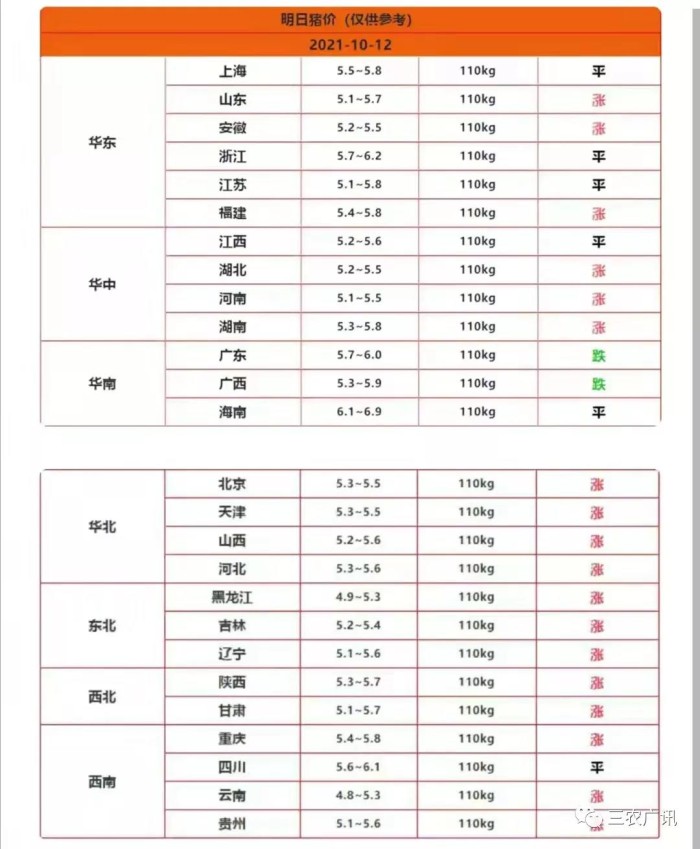 明日猪价（仅供参考）

2021-10-12

| | | | | |
|---|---|---|---|---|
| 华东 | 上海 | 5.5~5.8 | 110kg | 平 |
| | 山东 | 5.1~5.7 | 110kg | 涨 |
| | 安徽 | 5.2~5.5 | 110kg | 涨 |
| | 浙江 | 5.7~6.2 | 110kg | 平 |
| | 江苏 | 5.1~5.8 | 110kg | 平 |
| | 福建 | 5.4~5.8 | 110kg | 涨 |
| 华中 | 江西 | 5.2~5.6 | 110kg | 平 |
| | 湖北 | 5.2~5.5 | 110kg | 涨 |
| | 河南 | 5.1~5.5 | 110kg | 涨 |
| | 湖南 | 5.3~5.8 | 110kg | 涨 |
| 华南 | 广东 | 5.7~6.0 | 110kg | 跌 |
| | 广西 | 5.3~5.9 | 110kg | 跌 |
| | 海南 | 6.1~6.9 | 110kg | 平 |

| | | | | |
|---|---|---|---|---|
| 华北 | 北京 | 5.3~5.5 | 110kg | 涨 |
| | 天津 | 5.3~5.5 | 110kg | 涨 |
| | 山西 | 5.2~5.6 | 110kg | 涨 |
| | 河北 | 5.3~5.6 | 110kg | 涨 |
| 东北 | 黑龙江 | 4.9~5.3 | 110kg | 涨 |
| | 吉林 | 5.2~5.4 | 110kg | 涨 |
| | 辽宁 | 5.1~5.6 | 110kg | 涨 |
| 西北 | 陕西 | 5.3~5.7 | 110kg | 涨 |
| | 甘肃 | 5.1~5.7 | 110kg | 涨 |
| 西南 | 重庆 | 5.4~5.8 | 110kg | 涨 |
| | 四川 | 5.6~6.1 | 110kg | 平 |
| | 云南 | 4.8~5.3 | 110kg | 涨 |
| | 贵州 | 5.1~5.6 | 110kg | 涨 |

三农广讯